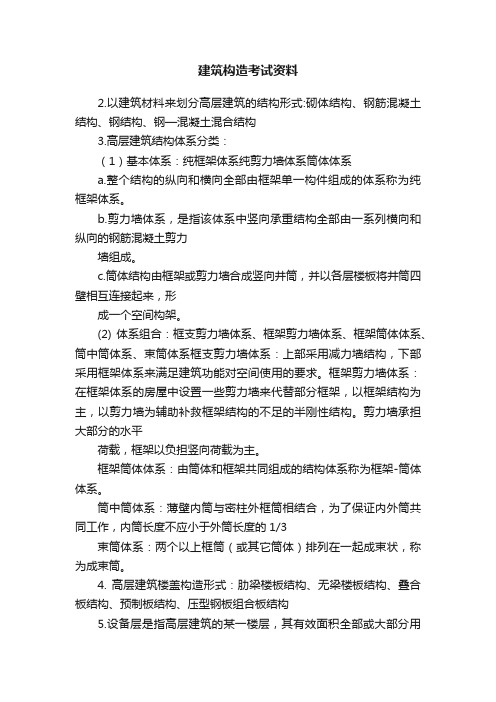 建筑构造考试资料

2.以建筑材料来划分高层建筑的结构形式:砌体结构、钢筋混凝土结构、钢结构、钢—混凝土混合结构

3.高层建筑结构体系分类：

（1）基本体系：纯框架体系纯剪力墙体系筒体体系

a.整个结构的纵向和横向全部由框架单一构件组成的体系称为纯框架体系。

b.剪力墙体系，是指该体系中竖向承重结构全部由一系列横向和纵向的钢筋混凝土剪力

墙组成。

c.筒体结构由框架或剪力墙合成竖向井筒，并以各层楼板将井筒四壁相互连接起来，形

成一个空间构架。

(2) 体系组合：框支剪力墙体系、框架剪力墙体系、框架筒体体系、筒中筒体系、束筒体系框支剪力墙体系：上部采用减力墙结构，下部采用框架体系来满足建筑功能对空间使用的要求。框架剪力墙体系：在框架体系的房屋中设置一些剪力墙来代替部分框架，以框架结构为主，以剪力墙为辅助补救框架结构的不足的半刚性结构。剪力墙承担大部分的水平

荷载，框架以负担竖向荷载为主。

框架筒体体系：由筒体和框架共同组成的结构体系称为框架-筒体体系。

筒中筒体系：薄壁内筒与密柱外框筒相结合，为了保证内外筒共同工作，内筒长度不应小于外筒长度的 1/3

束筒体系：两个以上框筒（或其它筒体）排列在一起成束状，称为成束筒。

4. 高层建筑楼盖构造形式：肋梁楼板结构、无梁楼板结构、叠合板结构、预制板结构、压型钢板组合板结构

5.设备层是指高层建筑的某一楼层，其有效面积全部或大部分用